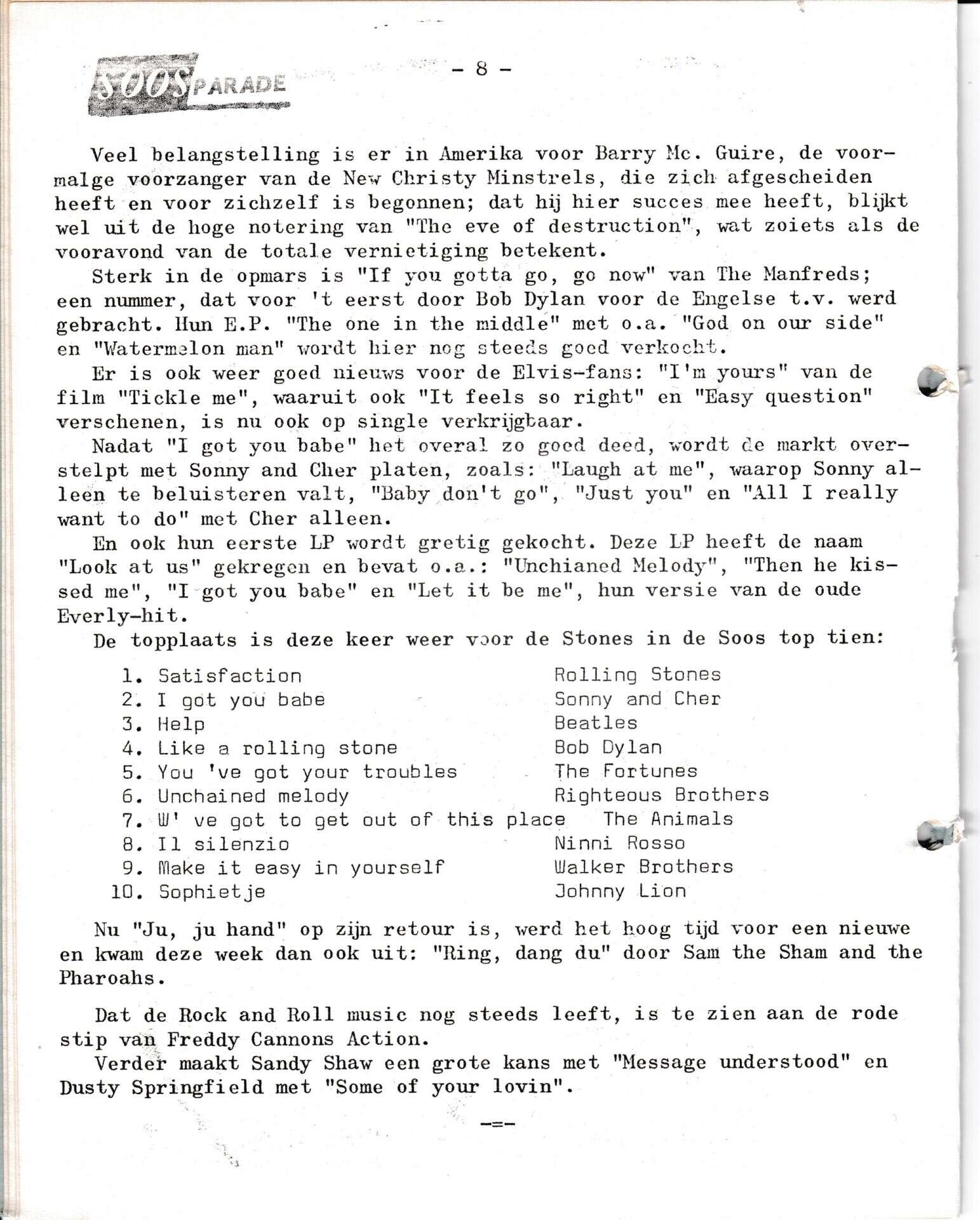 SOOS PARADE

- 8 -

Veel belangstelling is er in Amerika voor Barry Mc. Guire, de voormalge voorzanger van de New Christy Minstrels, die zich afgescheiden heeft en voor zichzelf is begonnen; dat hij hier succes mee heeft, blijkt wel uit de hoge notering van "The eve of destruction", wat zoiets als de vooravond van de totale vernietiging betekent.

Sterk in de opmars is "If you gotta go, go now" van The Manfreds; een nummer, dat voor 't eerst door Bob Dylan voor de Engelse t.v. werd gebracht. Hun E.P. "The one in the middle" met o.a. "God on our side" en "Watermelon man" wordt hier nog steeds goed verkocht.

Er is ook weer goed nieuws voor de Elvis-fans: "I'm yours" van de film "Tickle me", waaruit ook "It feels so right" en "Easy question" verschenen, is nu ook op single verkrijgbaar.

Nadat "I got you babe" het overal zo goed deed, wordt de markt overstelpt met Sonny and Cher platen, zoals: "Laugh at me", waarop Sonny alleen te beluisteren valt, "Baby don't go", "Just you" en "All I really want to do" met Cher alleen.

En ook hun eerste LP wordt gretig gekocht. Deze LP heeft de naam "Look at us" gekregen en bevat o.a.: "Unchianed Melody", "Then he kissed me", "I got you babe" en "Let it be me", hun versie van de oude Everly-hit.

De topplaats is deze keer weer voor de Stones in de Soos top tien:

1. Satisfaction Rolling Stones
2. I got you babe Sonny and Cher
3. Help Beatles
4. Like a rolling stone Bob Dylan
5. You 've got your troubles The Fortunes
6. Unchained melody Righteous Brothers
7. W' ve got to get out of this place The Animals
8. Il silenzio Ninni Rosso
9. Make it easy in yourself Walker Brothers
10. Sophietje Johnny Lion

Nu "Ju, ju hand" op zijn retour is, werd het hoog tijd voor een nieuwe en kwam deze week dan ook uit: "Ring, dang du" door Sam the Sham and the Pharoahs.

Dat de Rock and Roll music nog steeds leeft, is te zien aan de rode stip van Freddy Cannons Action.

Verder maakt Sandy Shaw een grote kans met "Message understood" en Dusty Springfield met "Some of your lovin".

-=-